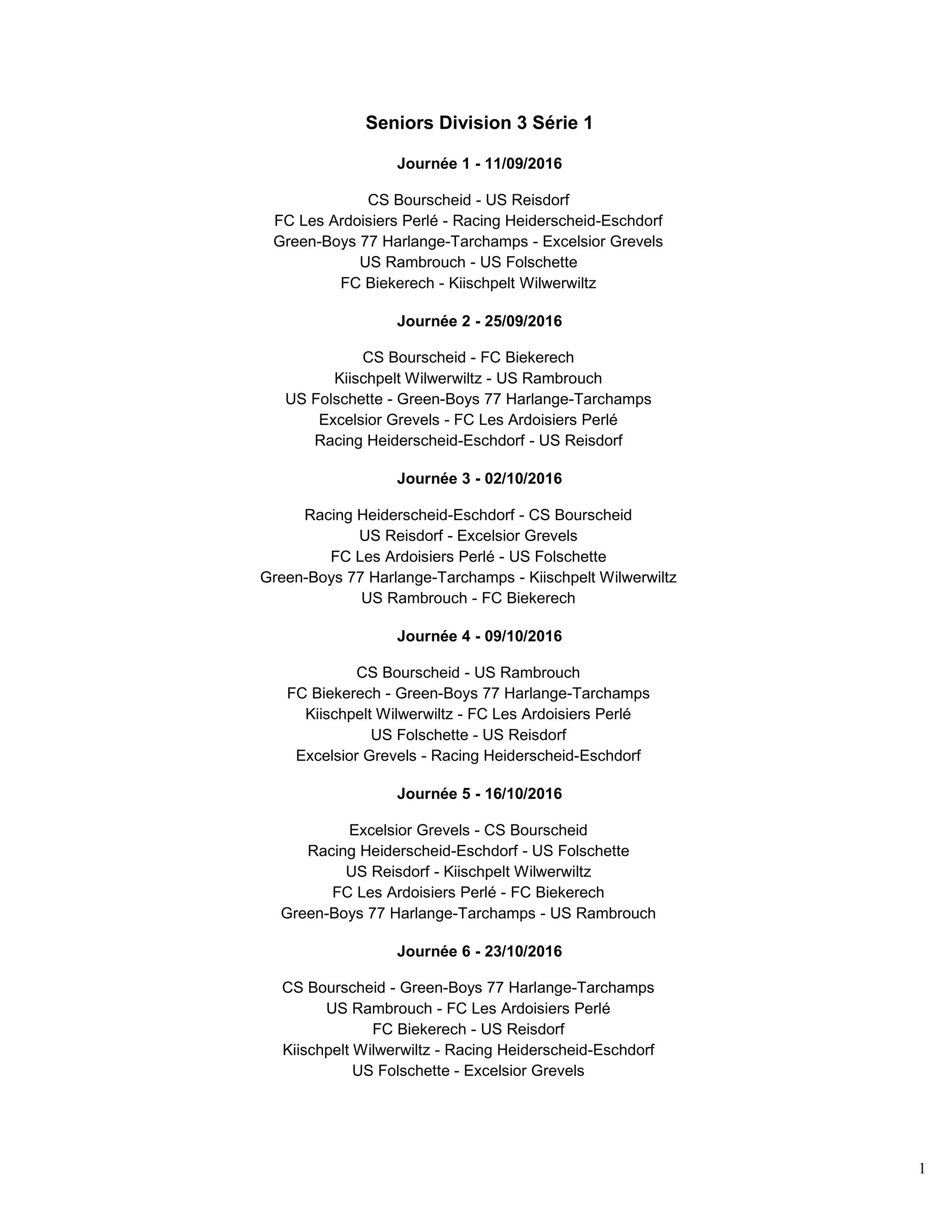 Seniors Division 3 Série 1

Journée 1 - 11/09/2016

CS Bourscheid - US Reisdorf
FC Les Ardoisiers Perlé - Racing Heiderscheid-Eschdorf
Green-Boys 77 Harlange-Tarchamps - Excelsior Grevels
US Rambrouch - US Folschette
FC Biekerech - Kiischpelt Wilwerwiltz

Journée 2 - 25/09/2016

CS Bourscheid - FC Biekerech
Kiischpelt Wilwerwiltz - US Rambrouch
US Folschette - Green-Boys 77 Harlange-Tarchamps
Excelsior Grevels - FC Les Ardoisiers Perlé
Racing Heiderscheid-Eschdorf - US Reisdorf

Journée 3 - 02/10/2016

Racing Heiderscheid-Eschdorf - CS Bourscheid
US Reisdorf - Excelsior Grevels
FC Les Ardoisiers Perlé - US Folschette
Green-Boys 77 Harlange-Tarchamps - Kiischpelt Wilwerwiltz
US Rambrouch - FC Biekerech

Journée 4 - 09/10/2016

CS Bourscheid - US Rambrouch
FC Biekerech - Green-Boys 77 Harlange-Tarchamps
Kiischpelt Wilwerwiltz - FC Les Ardoisiers Perlé
US Folschette - US Reisdorf
Excelsior Grevels - Racing Heiderscheid-Eschdorf

Journée 5 - 16/10/2016

Excelsior Grevels - CS Bourscheid
Racing Heiderscheid-Eschdorf - US Folschette
US Reisdorf - Kiischpelt Wilwerwiltz
FC Les Ardoisiers Perlé - FC Biekerech
Green-Boys 77 Harlange-Tarchamps - US Rambrouch

Journée 6 - 23/10/2016

CS Bourscheid - Green-Boys 77 Harlange-Tarchamps
US Rambrouch - FC Les Ardoisiers Perlé
FC Biekerech - US Reisdorf
Kiischpelt Wilwerwiltz - Racing Heiderscheid-Eschdorf
US Folschette - Excelsior Grevels

1